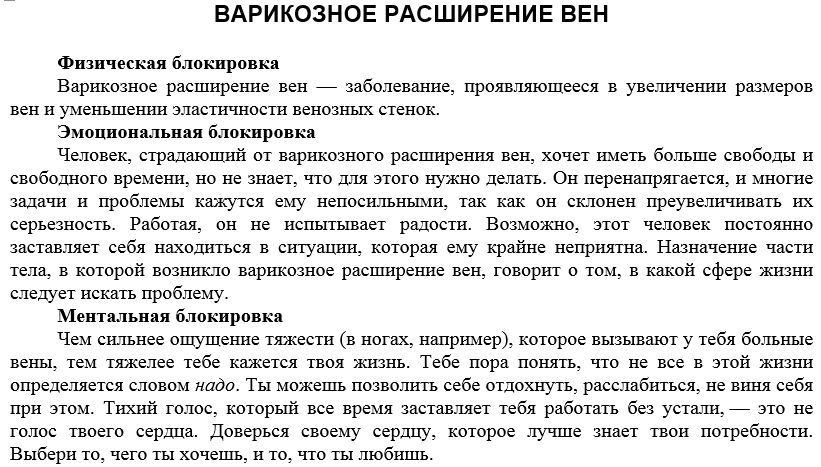 ВАРИКОЗНОЕ РАСШИРЕНИЕ ВЕН

Физическая блокировка

Варикозное расширение вен — заболевание, проявляющееся в увеличении размеров вен и уменьшении эластичности венозных стенок.

Эмоциональная блокировка

Человек, страдающий от варикозного расширения вен, хочет иметь больше свободы и свободного времени, но не знает, что для этого нужно делать. Он перенапрягается, и многие задачи и проблемы кажутся ему непосильными, так как он склонен преувеличивать их серьезность. Работая, он не испытывает радости. Возможно, этот человек постоянно заставляет себя находиться в ситуации, которая ему крайне неприятна. Назначение части тела, в которой возникло варикозное расширение вен, говорит о том, в какой сфере жизни следует искать проблему.

Ментальная блокировка

Чем сильнее ощущение тяжести (в ногах, например), которое вызывают у тебя больные вены, тем тяжелее тебе кажется твоя жизнь. Тебе пора понять, что не все в этой жизни определяется словом надо. Ты можешь позволить себе отдохнуть, расслабиться, не виня себя при этом. Тихий голос, который все время заставляет тебя работать без устали, — это не голос твоего сердца. Доверься своему сердцу, которое лучше знает твои потребности. Выбери то, чего ты хочешь, и то, что ты любишь.